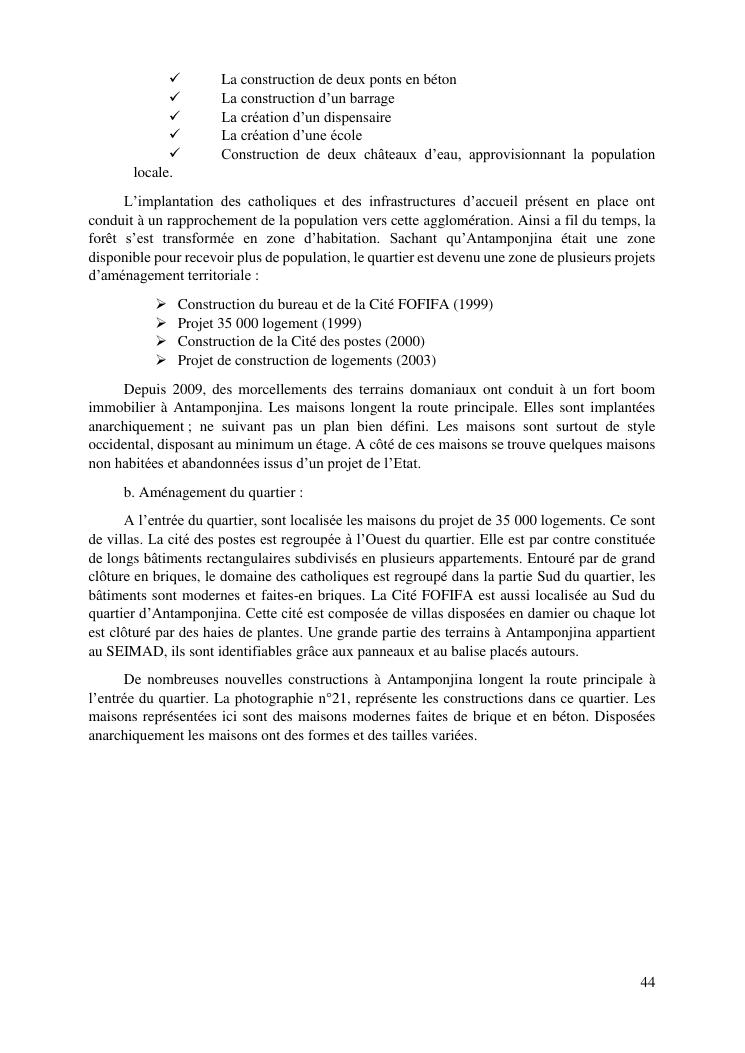 ✓ La construction de deux ponts en béton
✓ La construction d'un barrage
✓ La création d'un dispensaire
✓ La création d'une école
✓ Construction de deux châteaux d'eau, approvisionnant la population locale.

L'implantation des catholiques et des infrastructures d'accueil présent en place ont conduit à un rapprochement de la population vers cette agglomération. Ainsi a fil du temps, la forêt s'est transformée en zone d'habitation. Sachant qu'Antamponjina était une zone disponible pour recevoir plus de population, le quartier est devenu une zone de plusieurs projets d'aménagement territoriale :

➢ Construction du bureau et de la Cité FOFIFA (1999)
➢ Projet 35 000 logement (1999)
➢ Construction de la Cité des postes (2000)
➢ Projet de construction de logements (2003)

Depuis 2009, des morcellements des terrains domaniaux ont conduit à un fort boom immobilier à Antamponjina. Les maisons longent la route principale. Elles sont implantées anarchiquement ; ne suivant pas un plan bien défini. Les maisons sont surtout de style occidental, disposant au minimum un étage. A côté de ces maisons se trouve quelques maisons non habitées et abandonnées issus d'un projet de l'Etat.

b. Aménagement du quartier :

A l'entrée du quartier, sont localisée les maisons du projet de 35 000 logements. Ce sont de villas. La cité des postes est regroupée à l'Ouest du quartier. Elle est par contre constituée de longs bâtiments rectangulaires subdivisés en plusieurs appartements. Entouré par de grand clôture en briques, le domaine des catholiques est regroupé dans la partie Sud du quartier, les bâtiments sont modernes et faites-en briques. La Cité FOFIFA est aussi localisée au Sud du quartier d'Antamponjina. Cette cité est composée de villas disposées en damier ou chaque lot est clôturé par des haies de plantes. Une grande partie des terrains à Antamponjina appartient au SEIMAD, ils sont identifiables grâce aux panneaux et au balise placés autours.

De nombreuses nouvelles constructions à Antamponjina longent la route principale à l'entrée du quartier. La photographie n°21, représente les constructions dans ce quartier. Les maisons représentées ici sont des maisons modernes faites de brique et en béton. Disposées anarchiquement les maisons ont des formes et des tailles variées.

44